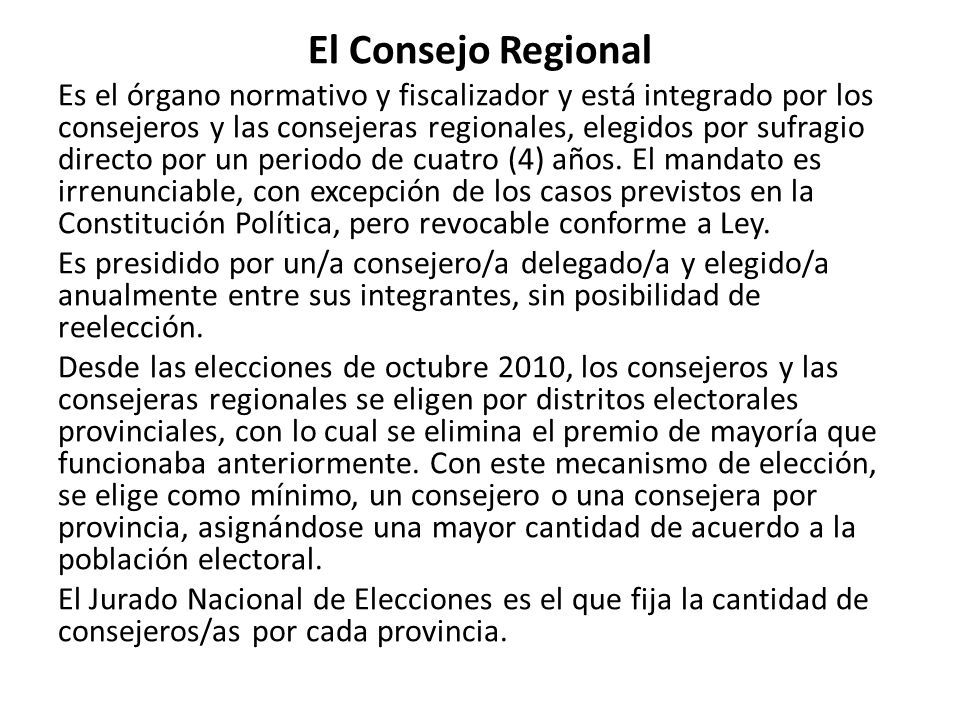 El Consejo Regional

Es el órgano normativo y fiscalizador y está integrado por los consejeros y las consejeras regionales, elegidos por sufragio directo por un periodo de cuatro (4) años. El mandato es irrenunciable, con excepción de los casos previstos en la Constitución Política, pero revocable conforme a Ley.

Es presidido por un/a consejero/a delegado/a y elegido/a anualmente entre sus integrantes, sin posibilidad de reelección.

Desde las elecciones de octubre 2010, los consejeros y las consejeras regionales se eligen por distritos electorales provinciales, con lo cual se elimina el premio de mayoría que funcionaba anteriormente. Con este mecanismo de elección, se elige como mínimo, un consejero o una consejera por provincia, asignándose una mayor cantidad de acuerdo a la población electoral.

El Jurado Nacional de Elecciones es el que fija la cantidad de consejeros/as por cada provincia.